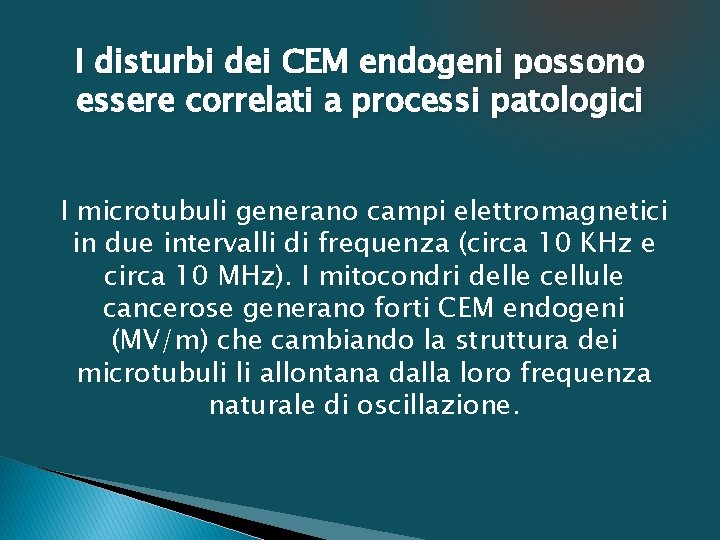 I disturbi dei CEM endogeni possono essere correlati a processi patologici

I microtubuli generano campi elettromagnetici in due intervalli di frequenza (circa 10 KHz e circa 10 MHz). I mitocondri delle cellule cancerose generano forti CEM endogeni (MV/m) che cambiando la struttura dei microtubuli li allontana dalla loro frequenza naturale di oscillazione.